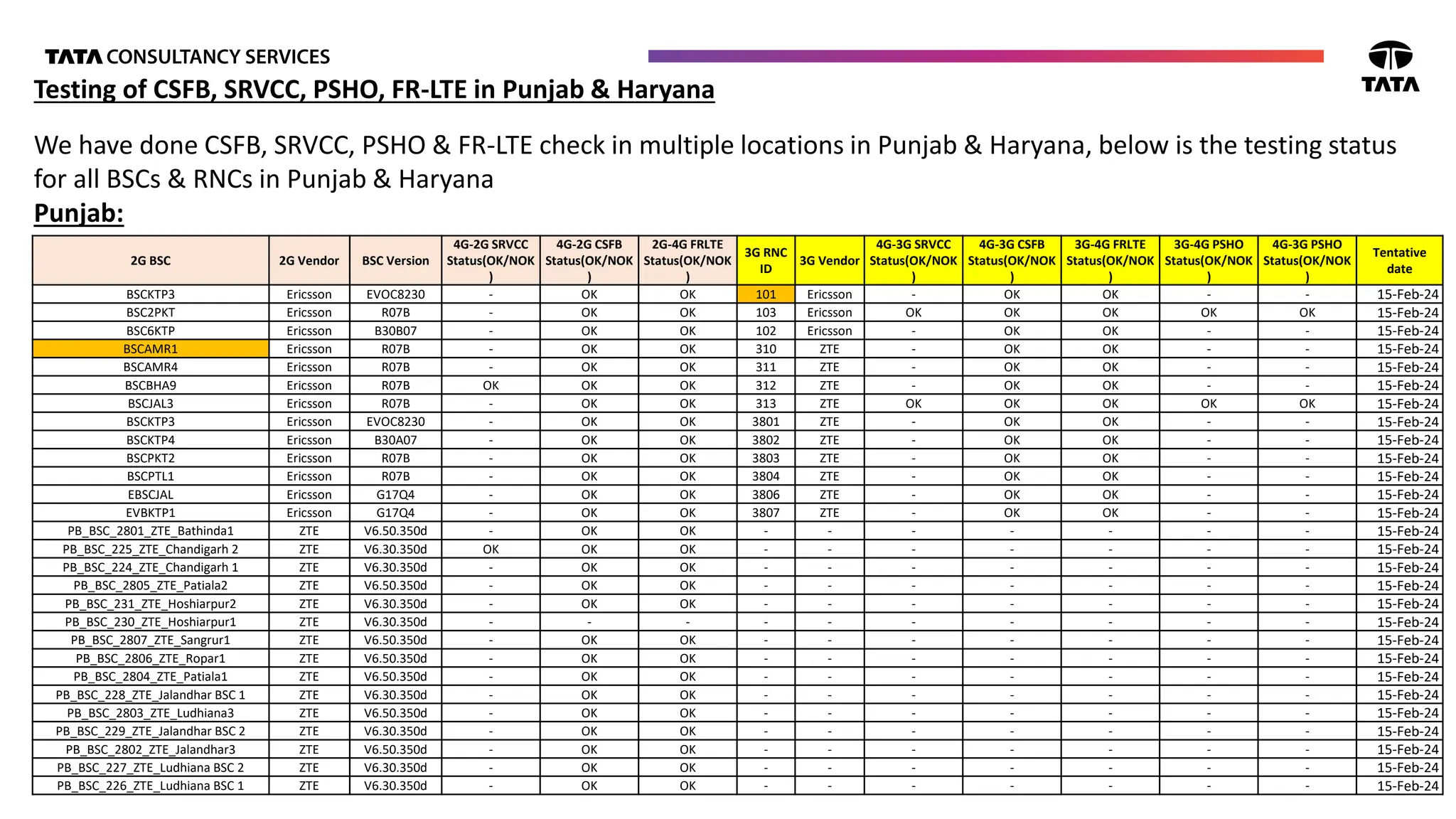 TATA CONSULTANCY SERVICES

TATA

Testing of CSFB, SRVCC, PSHO, FR-LTE in Punjab & Haryana

We have done CSFB, SRVCC, PSHO & FR-LTE check in multiple locations in Punjab & Haryana, below is the testing status for all BSCs & RNCs in Punjab & Haryana

Punjab:

| 2G BSC | 2G Vendor | BSC Version | 4G-2G SRVCC Status(OK/NOK) | 4G-2G CSFB Status(OK/NOK) | 2G-4G FRLTE Status(OK/NOK) | 3G RNC ID | 3G Vendor | 4G-3G SRVCC Status(OK/NOK) | 4G-3G CSFB Status(OK/NOK) | 3G-4G FRLTE Status(OK/NOK) | 3G-4G PSHO Status(OK/NOK) | 4G-3G PSHO Status(OK/NOK) | Tentative date |
|---|---|---|---|---|---|---|---|---|---|---|---|---|---|
| BSCKTP3 | Ericsson | EVOC8230 | - | OK | OK | 101 | Ericsson | - | OK | OK | - | - | 15-Feb-24 |
| BSC2PKT | Ericsson | R07B | - | OK | OK | 103 | Ericsson | OK | OK | OK | OK | OK | 15-Feb-24 |
| BSC6KTP | Ericsson | B30B07 | - | OK | OK | 102 | Ericsson | - | OK | OK | - | - | 15-Feb-24 |
| BSCAMR1 | Ericsson | R07B | - | OK | OK | 310 | ZTE | - | OK | OK | - | - | 15-Feb-24 |
| BSCAMR4 | Ericsson | R07B | - | OK | OK | 311 | ZTE | - | OK | OK | - | - | 15-Feb-24 |
| BSCBHA9 | Ericsson | R07B | OK | OK | OK | 312 | ZTE | - | OK | OK | - | - | 15-Feb-24 |
| BSCJAL3 | Ericsson | R07B | - | OK | OK | 313 | ZTE | OK | OK | OK | OK | OK | 15-Feb-24 |
| BSCKTP3 | Ericsson | EVOC8230 | - | OK | OK | 3801 | ZTE | - | OK | OK | - | - | 15-Feb-24 |
| BSCKTP4 | Ericsson | B30A07 | - | OK | OK | 3802 | ZTE | - | OK | OK | - | - | 15-Feb-24 |
| BSCPKT2 | Ericsson | R07B | - | OK | OK | 3803 | ZTE | - | OK | OK | - | - | 15-Feb-24 |
| BSCPTL1 | Ericsson | R07B | - | OK | OK | 3804 | ZTE | - | OK | OK | - | - | 15-Feb-24 |
| EBSCJAL | Ericsson | G17Q4 | - | OK | OK | 3806 | ZTE | - | OK | OK | - | - | 15-Feb-24 |
| EVBKTP1 | Ericsson | G17Q4 | - | OK | OK | 3807 | ZTE | - | OK | OK | - | - | 15-Feb-24 |
| PB_BSC_2801_ZTE_Bathinda1 | ZTE | V6.50.350d | - | OK | OK | - | - | - | - | - | - | - | 15-Feb-24 |
| PB_BSC_225_ZTE_Chandigarh 2 | ZTE | V6.30.350d | OK | OK | OK | - | - | - | - | - | - | - | 15-Feb-24 |
| PB_BSC_224_ZTE_Chandigarh 1 | ZTE | V6.30.350d | - | OK | OK | - | - | - | - | - | - | - | 15-Feb-24 |
| PB_BSC_2805_ZTE_Patiala2 | ZTE | V6.50.350d | - | OK | OK | - | - | - | - | - | - | - | 15-Feb-24 |
| PB_BSC_231_ZTE_Hoshiarpur2 | ZTE | V6.30.350d | - | OK | OK | - | - | - | - | - | - | - | 15-Feb-24 |
| PB_BSC_230_ZTE_Hoshiarpur1 | ZTE | V6.30.350d | - | - | - | - | - | - | - | - | - | - | 15-Feb-24 |
| PB_BSC_2807_ZTE_Sangrur1 | ZTE | V6.50.350d | - | OK | OK | - | - | - | - | - | - | - | 15-Feb-24 |
| PB_BSC_2806_ZTE_Ropar1 | ZTE | V6.50.350d | - | OK | OK | - | - | - | - | - | - | - | 15-Feb-24 |
| PB_BSC_2804_ZTE_Patiala1 | ZTE | V6.50.350d | - | OK | OK | - | - | - | - | - | - | - | 15-Feb-24 |
| PB_BSC_228_ZTE_Jalandhar BSC 1 | ZTE | V6.30.350d | - | OK | OK | - | - | - | - | - | - | - | 15-Feb-24 |
| PB_BSC_2803_ZTE_Ludhiana3 | ZTE | V6.50.350d | - | OK | OK | - | - | - | - | - | - | - | 15-Feb-24 |
| PB_BSC_229_ZTE_Jalandhar BSC 2 | ZTE | V6.30.350d | - | OK | OK | - | - | - | - | - | - | - | 15-Feb-24 |
| PB_BSC_2802_ZTE_Jalandhar3 | ZTE | V6.50.350d | - | OK | OK | - | - | - | - | - | - | - | 15-Feb-24 |
| PB_BSC_227_ZTE_Ludhiana BSC 2 | ZTE | V6.30.350d | - | OK | OK | - | - | - | - | - | - | - | 15-Feb-24 |
| PB_BSC_226_ZTE_Ludhiana BSC 1 | ZTE | V6.30.350d | - | OK | OK | - | - | - | - | - | - | - | 15-Feb-24 |